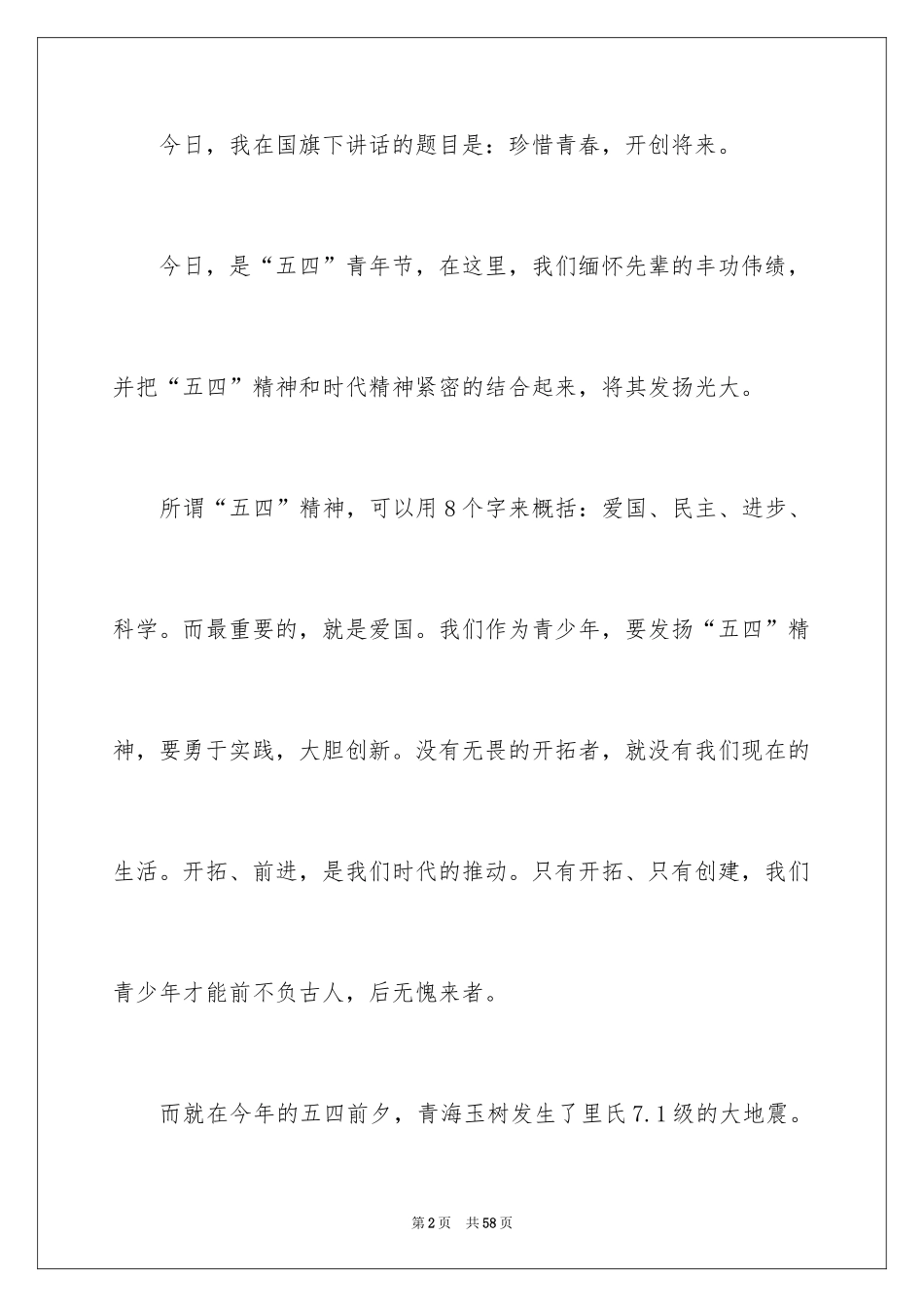 今日，我在国旗下讲话的题目是：珍惜青春，开创将来。

今日，是“五四”青年节，在这里，我们缅怀先辈的丰功伟绩，并把“五四”精神和时代精神紧密的结合起来，将其发扬光大。

所谓“五四”精神，可以用8个字来概括：爱国、民主、进步、科学。而最重要的，就是爱国。我们作为青少年，要发扬“五四”精神，要勇于实践，大胆创新。没有无畏的开拓者，就没有我们现在的生活。开拓、前进，是我们时代的推动。只有开拓、只有创建，我们青少年才能前不负古人，后无愧来者。

而就在今年的五四前夕，青海玉树发生了里氏7.1级的大地震。

第2页　共58页